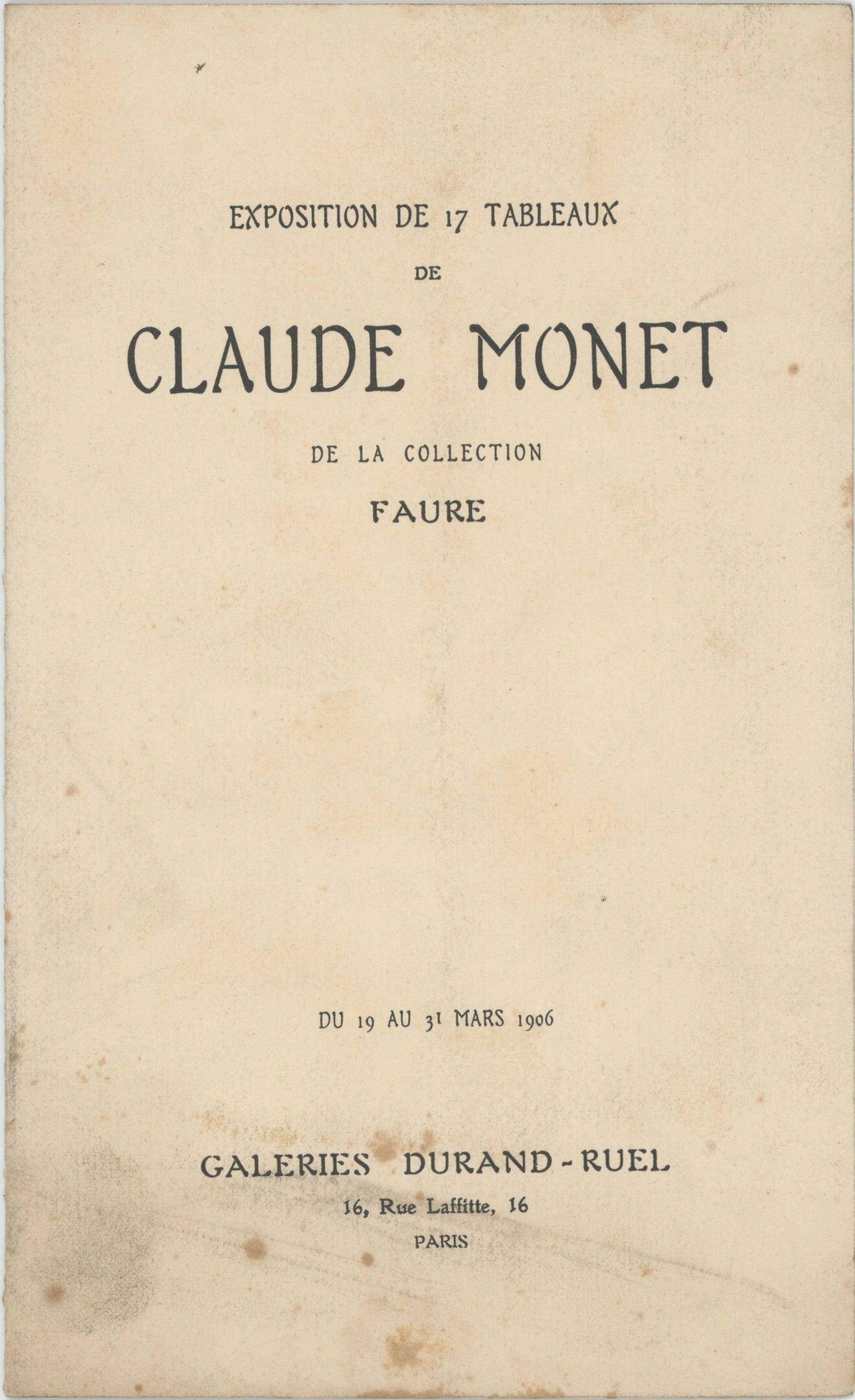 EXPOSITION DE 17 TABLEAUX

DE

CLAUDE MONET

DE LA COLLECTION

FAURE

DU 19 AU 31 MARS 1906

GALERIES DURAND-RUEL

16, Rue Laffitte, 16

PARIS